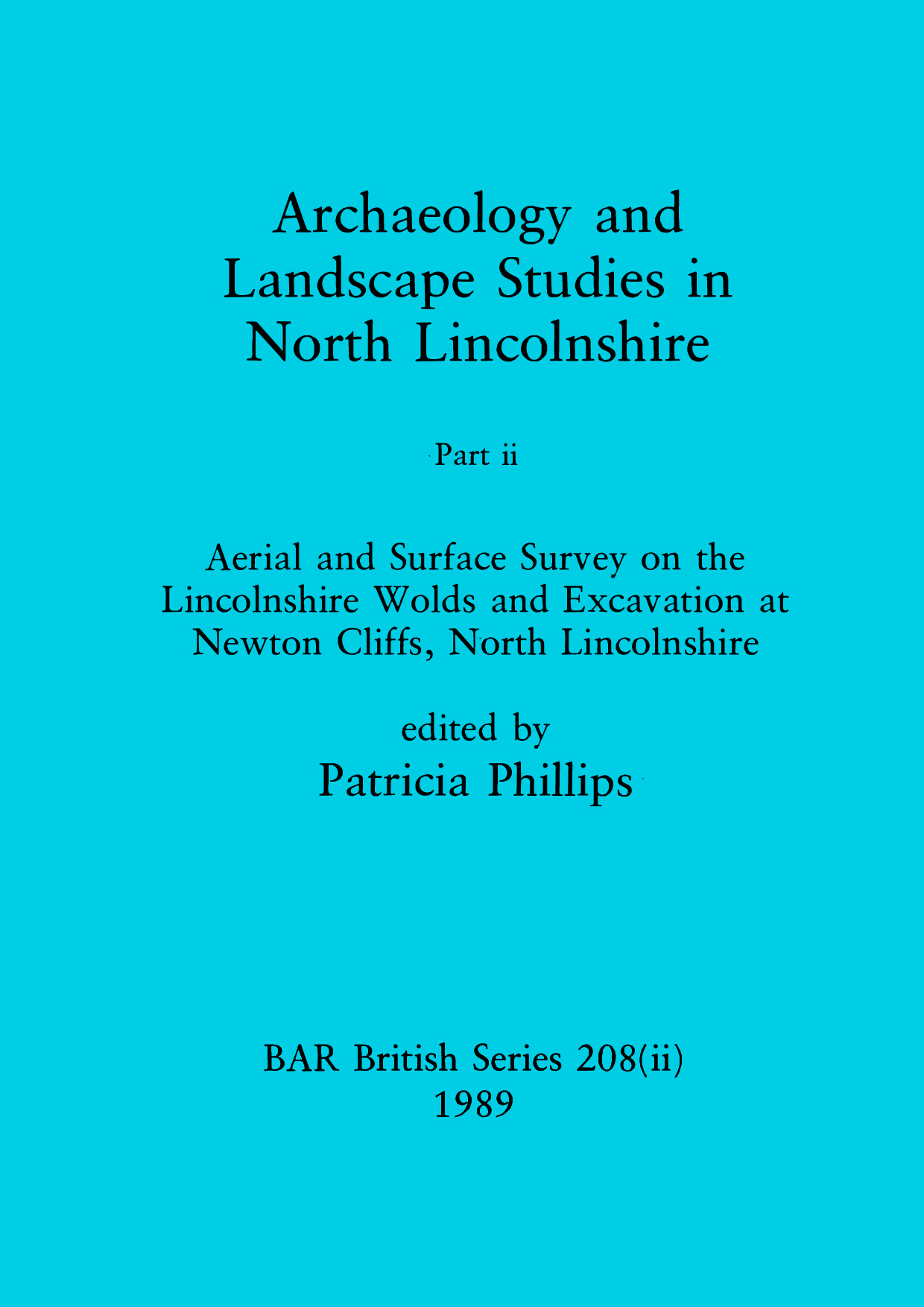 Archaeology and Landscape Studies in North Lincolnshire

Part ii

Aerial and Surface Survey on the Lincolnshire Wolds and Excavation at Newton Cliffs, North Lincolnshire

edited by
Patricia Phillips

BAR British Series 208(ii)
1989